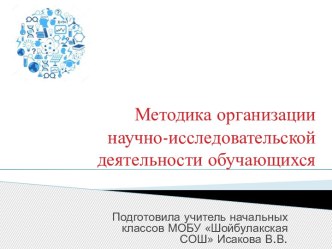 Методика организации научно-исследовательской деятельности обучающихся

Подготовила учитель начальных классов МОБУ «Шойбулакская СОШ» Исакова В.В.